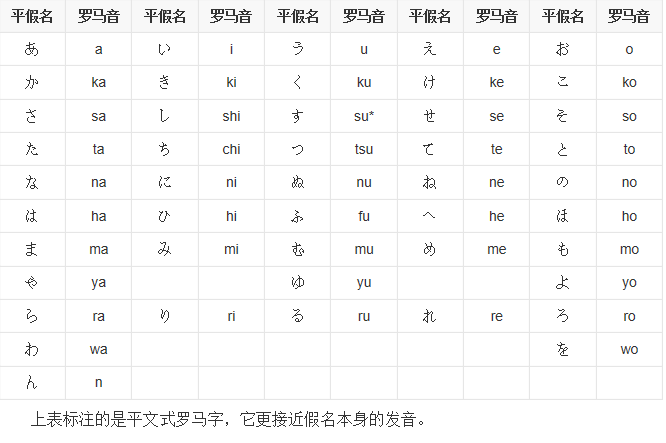 | 平假名 | 罗马音 | 平假名 | 罗马音 | 平假名 | 罗马音 | 平假名 | 罗马音 | 平假名 | 罗马音 |
|---|---|---|---|---|---|---|---|---|---|
| あ | a | い | i | う | u | え | e | お | o |
| か | ka | き | ki | く | ku | け | ke | こ | ko |
| さ | sa | し | shi | す | su* | せ | se | そ | so |
| た | ta | ち | chi | つ | tsu | て | te | と | to |
| な | na | に | ni | ぬ | nu | ね | ne | の | no |
| は | ha | ひ | hi | ふ | fu | へ | he | ほ | ho |
| ま | ma | み | mi | む | mu | め | me | も | mo |
| や | ya | | | ゆ | yu | | | よ | yo |
| ら | ra | り | ri | る | ru | れ | re | ろ | ro |
| わ | wa | | | | | | | を | wo |
| ん | n | | | | | | | | |

上表标注的是平文式罗马字，它更接近假名本身的发音。